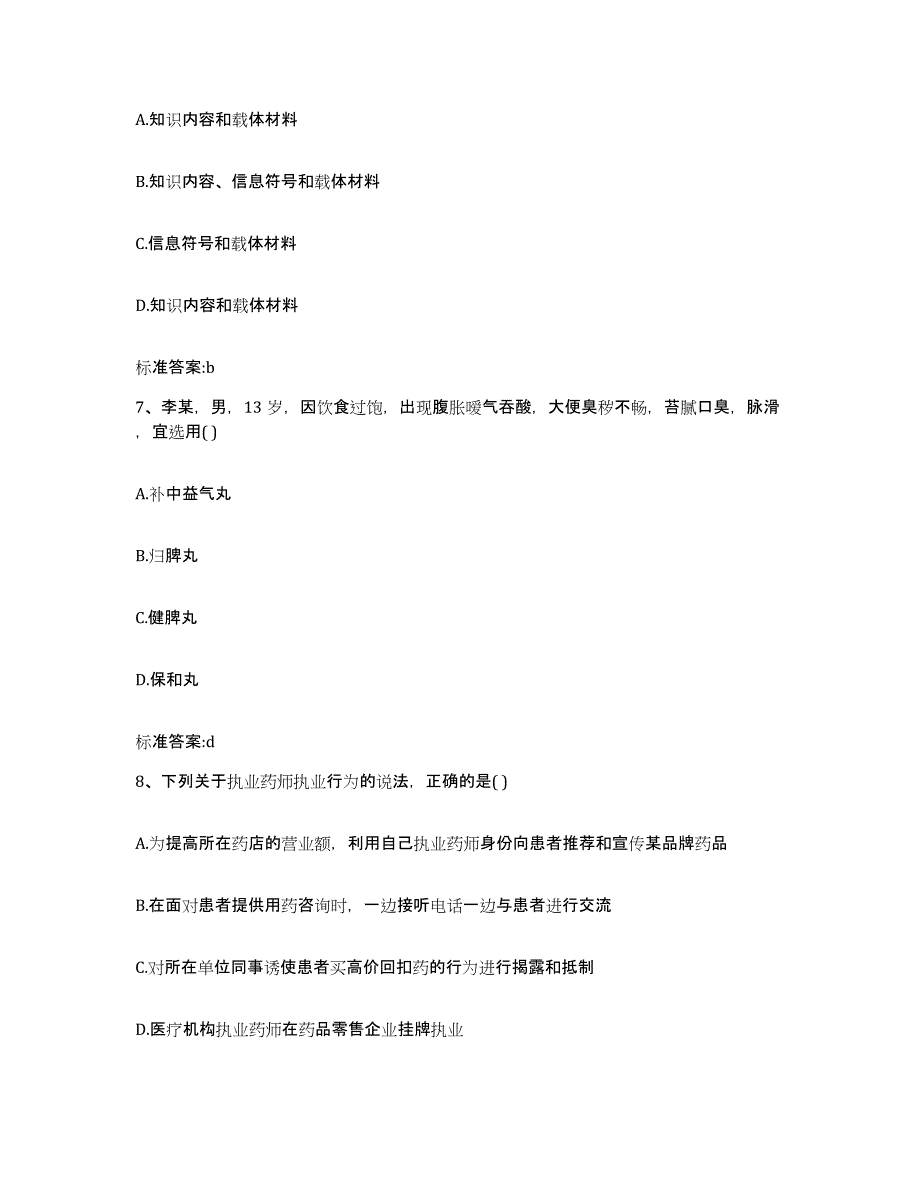 A.知识内容和载体材料

B.知识内容、信息符号和载体材料

C.信息符号和载体材料

D.知识内容和载体材料

标准答案:b

7、李某，男，13 岁，因饮食过饱，出现腹胀嗳气吞酸，大便臭秽不畅，苔腻口臭，脉滑，宜选用( )

A.补中益气丸

B.归脾丸

C.健脾丸

D.保和丸

标准答案:d

8、下列关于执业药师执业行为的说法，正确的是( )

A.为提高所在药店的营业额，利用自己执业药师身份向患者推荐和宣传某品牌药品

B.在面对患者提供用药咨询时，一边接听电话一边与患者进行交流

C.对所在单位同事诱使患者买高价回扣药的行为进行揭露和抵制

D.医疗机构执业药师在药品零售企业挂牌执业